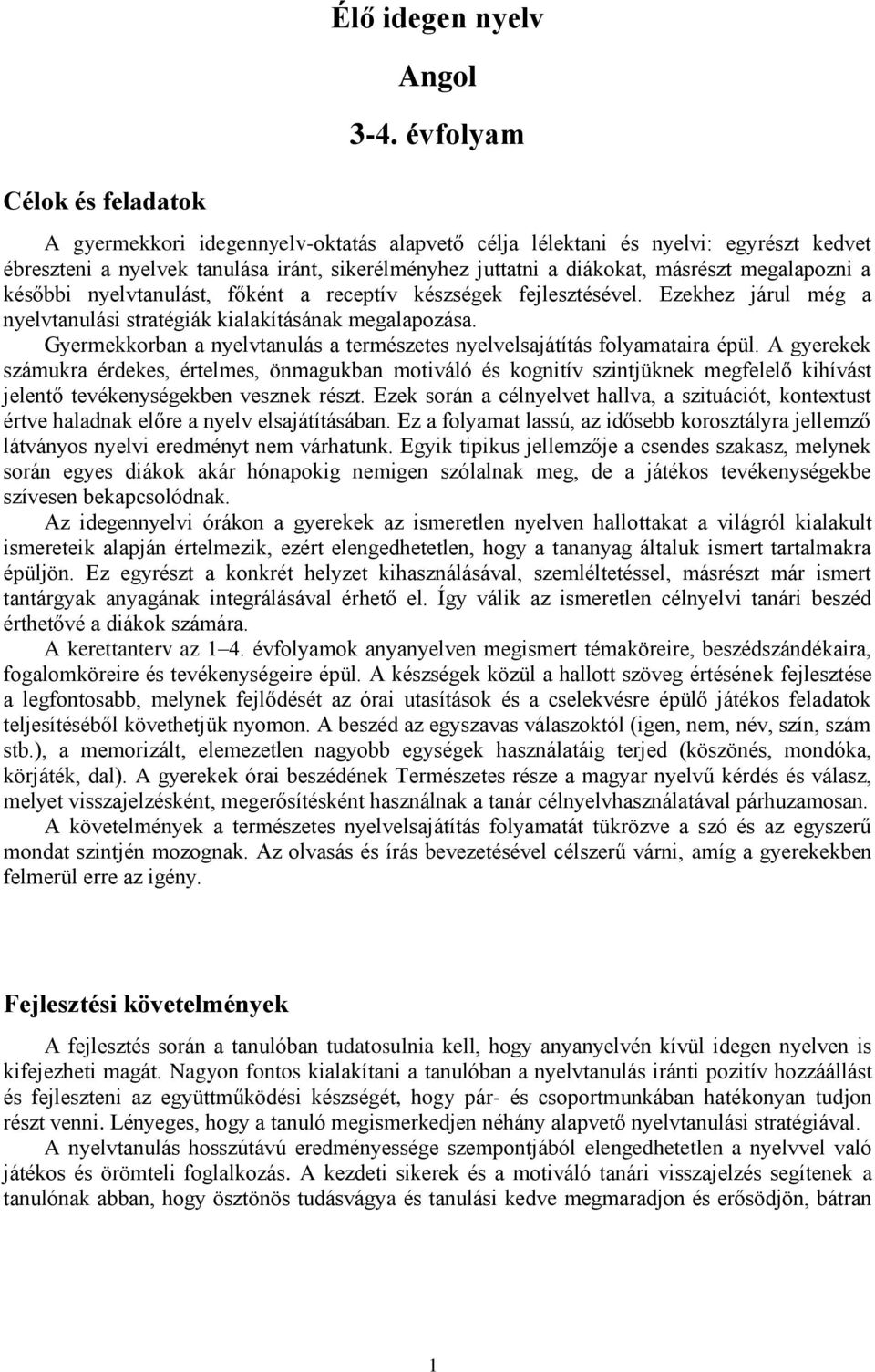 Élő idegen nyelv

Angol

3-4. évfolyam

Célok és feladatok

A gyermekkori idegennyelv-oktatás alapvető célja lélektani és nyelvi: egyrészt kedvet ébreszteni a nyelvek tanulása iránt, sikerélményhez juttatni a diákokat, másrészt megalapozni a későbbi nyelvtanulást, főként a receptív készségek fejlesztésével. Ezekhez járul még a nyelvtanulási stratégiák kialakításának megalapozása.

Gyermekkorban a nyelvtanulás a természetes nyelvelsajátítás folyamataira épül. A gyerekek számukra érdekes, értelmes, önmagukban motiváló és kognitív szintjüknek megfelelő kihívást jelentő tevékenységekben vesznek részt. Ezek során a célnyelvet hallva, a szituációt, kontextust értve haladnak előre a nyelv elsajátításában. Ez a folyamat lassú, az idősebb korosztályra jellemző látványos nyelvi eredményt nem várhatunk. Egyik tipikus jellemzője a csendes szakasz, melynek során egyes diákok akár hónapokig nemigen szólalnak meg, de a játékos tevékenységekbe szívesen bekapcsolódnak.

Az idegennyelvi órákon a gyerekek az ismeretlen nyelven hallottakat a világról kialakult ismereteik alapján értelmezik, ezért elengedhetetlen, hogy a tananyag általuk ismert tartalmakra épüljön. Ez egyrészt a konkrét helyzet kihasználásával, szemléltetéssel, másrészt már ismert tantárgyak anyagának integrálásával érhető el. Így válik az ismeretlen célnyelvi tanári beszéd érthetővé a diákok számára.

A kerettanterv az 1–4. évfolyamok anyanyelven megismert témaköreire, beszédszándékaira, fogalomköreire és tevékenységeire épül. A készségek közül a hallott szöveg értésének fejlesztése a legfontosabb, melynek fejlődését az órai utasítások és a cselekvésre épülő játékos feladatok teljesítéséből követhetjük nyomon. A beszéd az egyszavas válaszoktól (igen, nem, név, szín, szám stb.), a memorizált, elemezetlen nagyobb egységek használatáig terjed (köszönés, mondóka, körjáték, dal). A gyerekek órai beszédének Természetes része a magyar nyelvű kérdés és válasz, melyet visszajelzésként, megerősítésként használnak a tanár célnyelvhasználatával párhuzamosan.

A követelmények a természetes nyelvelsajátítás folyamatát tükrözve a szó és az egyszerű mondat szintjén mozognak. Az olvasás és írás bevezetésével célszerű várni, amíg a gyerekekben felmerül erre az igény.

Fejlesztési követelmények

A fejlesztés során a tanulóban tudatosulnia kell, hogy anyanyelvén kívül idegen nyelven is kifejezheti magát. Nagyon fontos kialakítani a tanulóban a nyelvtanulás iránti pozitív hozzáállást és fejleszteni az együttműködési készségét, hogy pár- és csoportmunkában hatékonyan tudjon részt venni. Lényeges, hogy a tanuló megismerkedjen néhány alapvető nyelvtanulási stratégiával.

A nyelvtanulás hosszútávú eredményessége szempontjából elengedhetetlen a nyelvvel való játékos és örömteli foglalkozás. A kezdeti sikerek és a motiváló tanári visszajelzés segítenek a tanulónak abban, hogy ösztönös tudásvágya és tanulási kedve megmaradjon és erősödjön, bátran

1